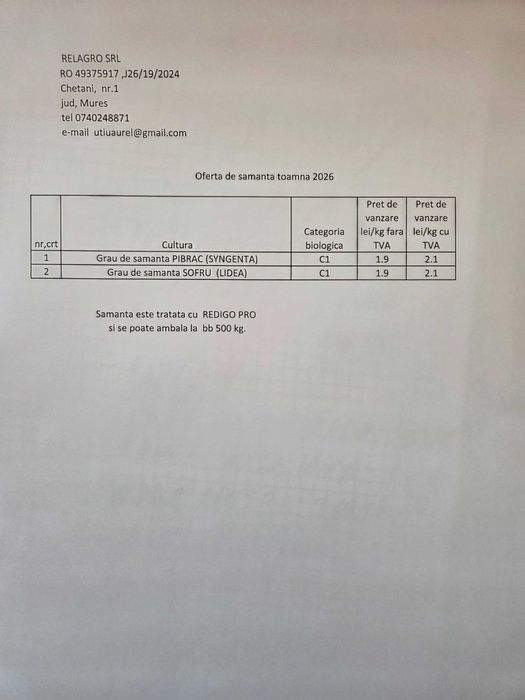 RELAGRO SRL
RO 49375917 ,J26/19/2024
Chetani, nr.1
jud, Mures
tel 0740248871
e-mail utiuaurel@gmail.com

Oferta de samanta toamna 2026

| nr,crt | Cultura | Categoria biologica | Pret de vanzare lei/kg fara TVA | Pret de vanzare lei/kg cu TVA |
|---|---|---|---|---|
| 1 | Grau de samanta PIBRAC (SYNGENTA) | C1 | 1.9 | 2.1 |
| 2 | Grau de samanta SOFRU (LIDEA) | C1 | 1.9 | 2.1 |

Samanta este tratata cu REDIGO PRO
si se poate ambala la bb 500 kg.